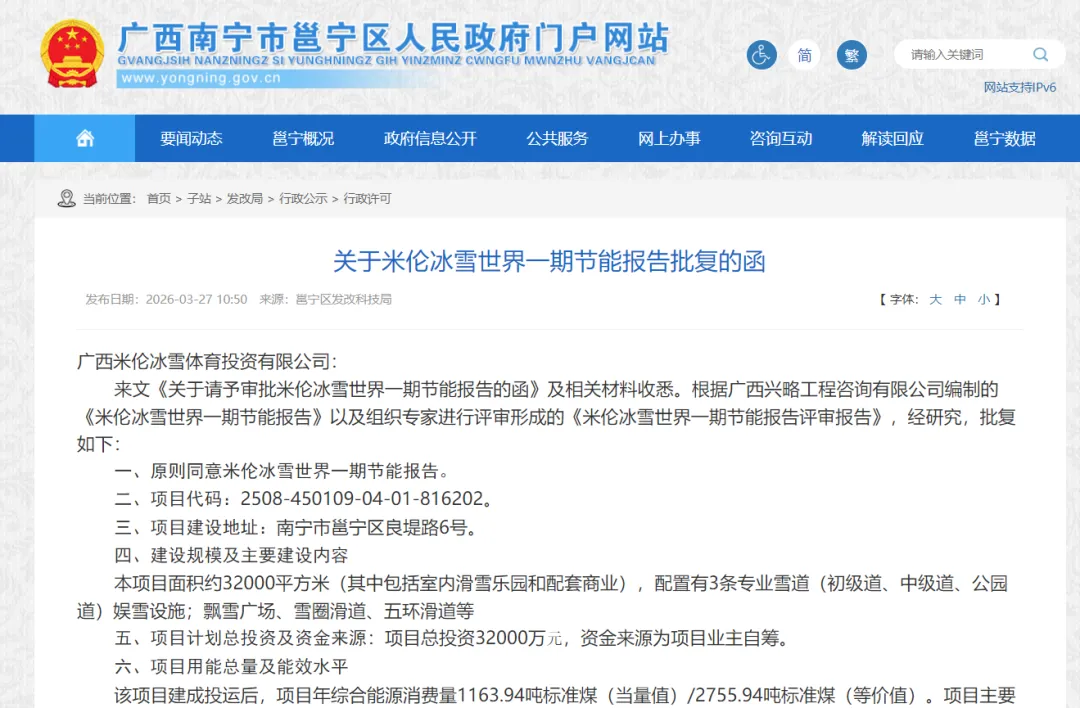 广西南宁市邕宁区人民政府门户网站
GVANGJSIH NANZNINGZ SI YUNGHNINGZ GIH YINZMINZ CWNGFU MWNZHU VANGJCAN
www.yongning.gov.cn

简 繁 请输入关键词

网站支持IPv6

要闻动态 邕宁概况 政府信息公开 公共服务 网上办事 咨询互动 解读回应 邕宁数据

当前位置： 首页 > 子站 > 发改局 > 行政公示 > 行政许可

关于米伦冰雪世界一期节能报告批复的函

发布日期：2026-03-27 10:50 来源：邕宁区发改科技局

【 字体： 大 中 小 】

广西米伦冰雪体育投资有限公司：

来文《关于请予审批米伦冰雪世界一期节能报告的函》及相关材料收悉。根据广西兴略工程咨询有限公司编制的《米伦冰雪世界一期节能报告》以及组织专家进行评审形成的《米伦冰雪世界一期节能报告评审报告》，经研究，批复如下：

一、原则同意米伦冰雪世界一期节能报告。

二、项目代码：2508-450109-04-01-816202。

三、项目建设地址：南宁市邕宁区良堤路6号。

四、建设规模及主要建设内容

本项目面积约32000平方米（其中包括室内滑雪乐园和配套商业），配置有3条专业雪道（初级道、中级道、公园道）娱雪设施；飘雪广场、雪圈滑道、五环滑道等

五、项目计划总投资及资金来源：项目总投资32000万元，资金来源为项目业主自筹。

六、项目用能总量及能效水平

该项目建成投运后，项目年综合能源消费量1163.94吨标准煤（当量值）/2755.94吨标准煤（等价值）。项目主要